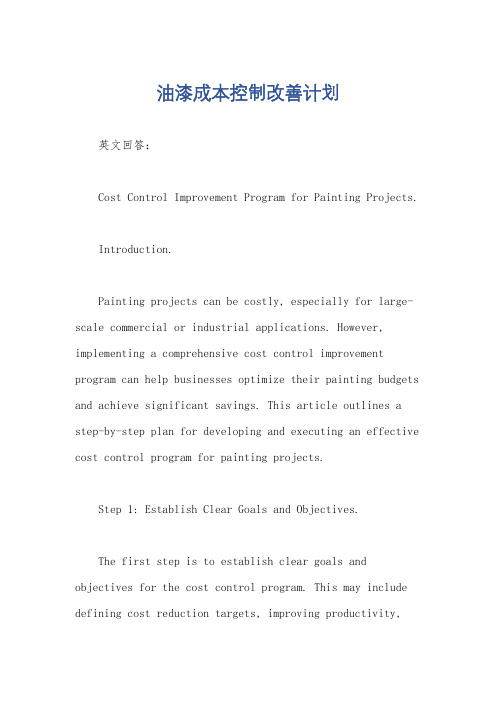 油漆成本控制改善计划

英文回答：

Cost Control Improvement Program for Painting Projects.

Introduction.

Painting projects can be costly, especially for large-scale commercial or industrial applications. However, implementing a comprehensive cost control improvement program can help businesses optimize their painting budgets and achieve significant savings. This article outlines a step-by-step plan for developing and executing an effective cost control program for painting projects.

Step 1: Establish Clear Goals and Objectives.

The first step is to establish clear goals and objectives for the cost control program. This may include defining cost reduction targets, improving productivity,